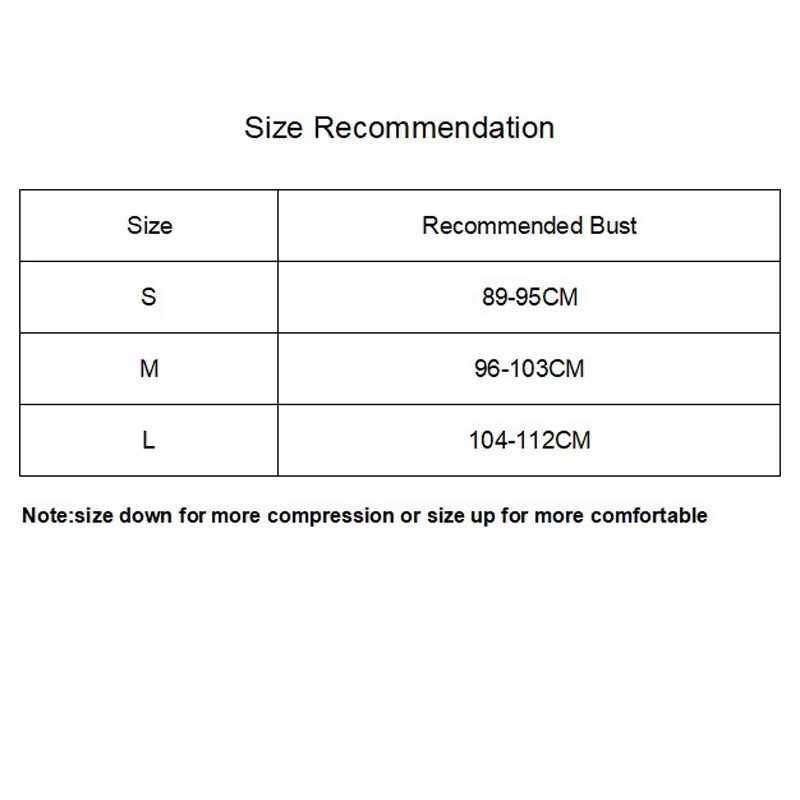 Size Recommendation

| Size | Recommended Bust |
|---|---|
| S | 89-95CM |
| M | 96-103CM |
| L | 104-112CM |

Note:size down for more compression or size up for more comfortable